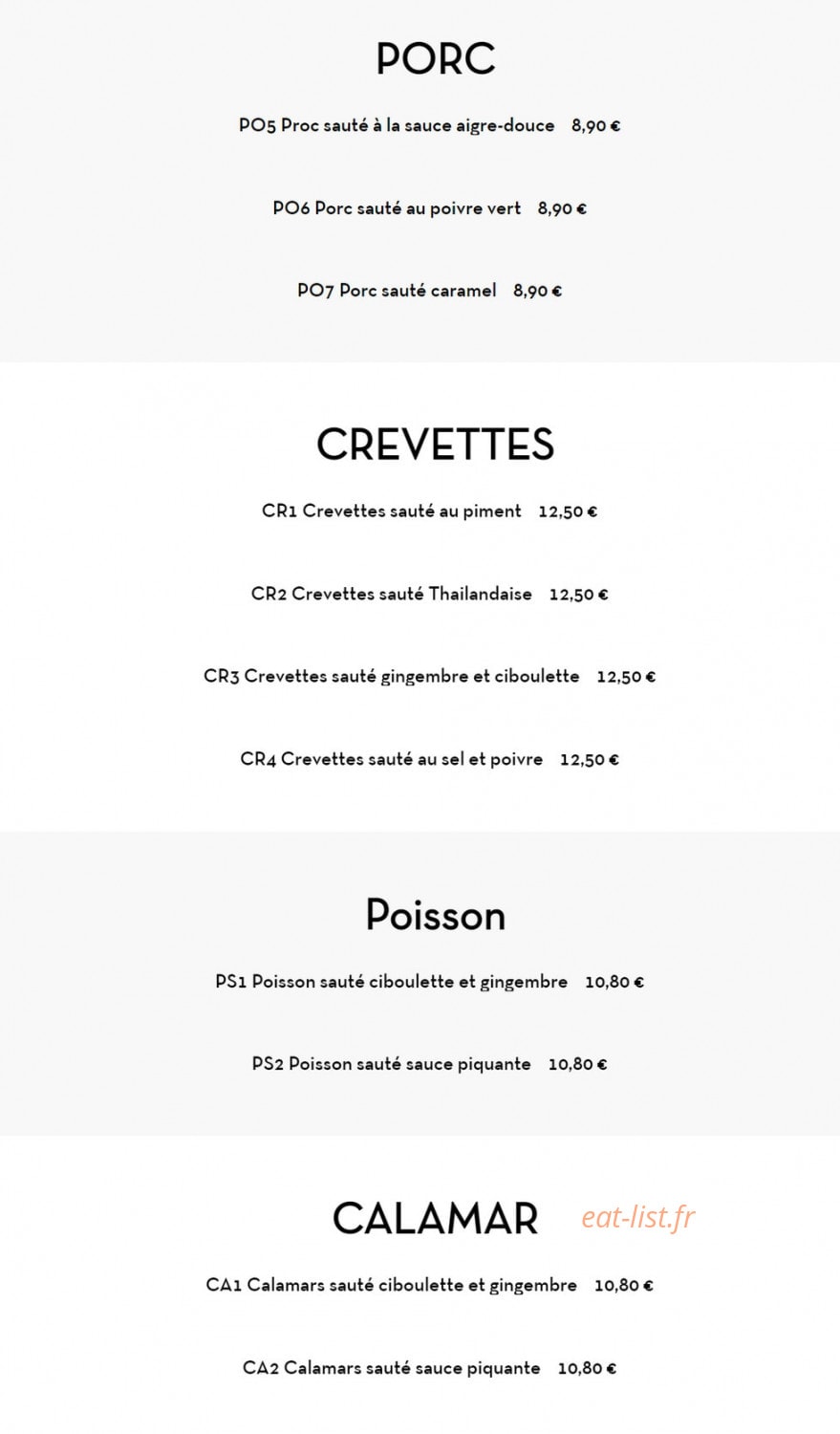 PORC

PO5 Proc sauté à la sauce aigre-douce 8,90 €

PO6 Porc sauté au poivre vert 8,90 €

PO7 Porc sauté caramel 8,90 €

CREVETTES

CR1 Crevettes sauté au piment 12,50 €

CR2 Crevettes sauté Thailandaise 12,50 €

CR3 Crevettes sauté gingembre et ciboulette 12,50 €

CR4 Crevettes sauté au sel et poivre 12,50 €

Poisson

PS1 Poisson sauté ciboulette et gingembre 10,80 €

PS2 Poisson sauté sauce piquante 10,80 €

CALAMAR

CA1 Calamars sauté ciboulette et gingembre 10,80 €

CA2 Calamars sauté sauce piquante 10,80 €

eat-list.fr